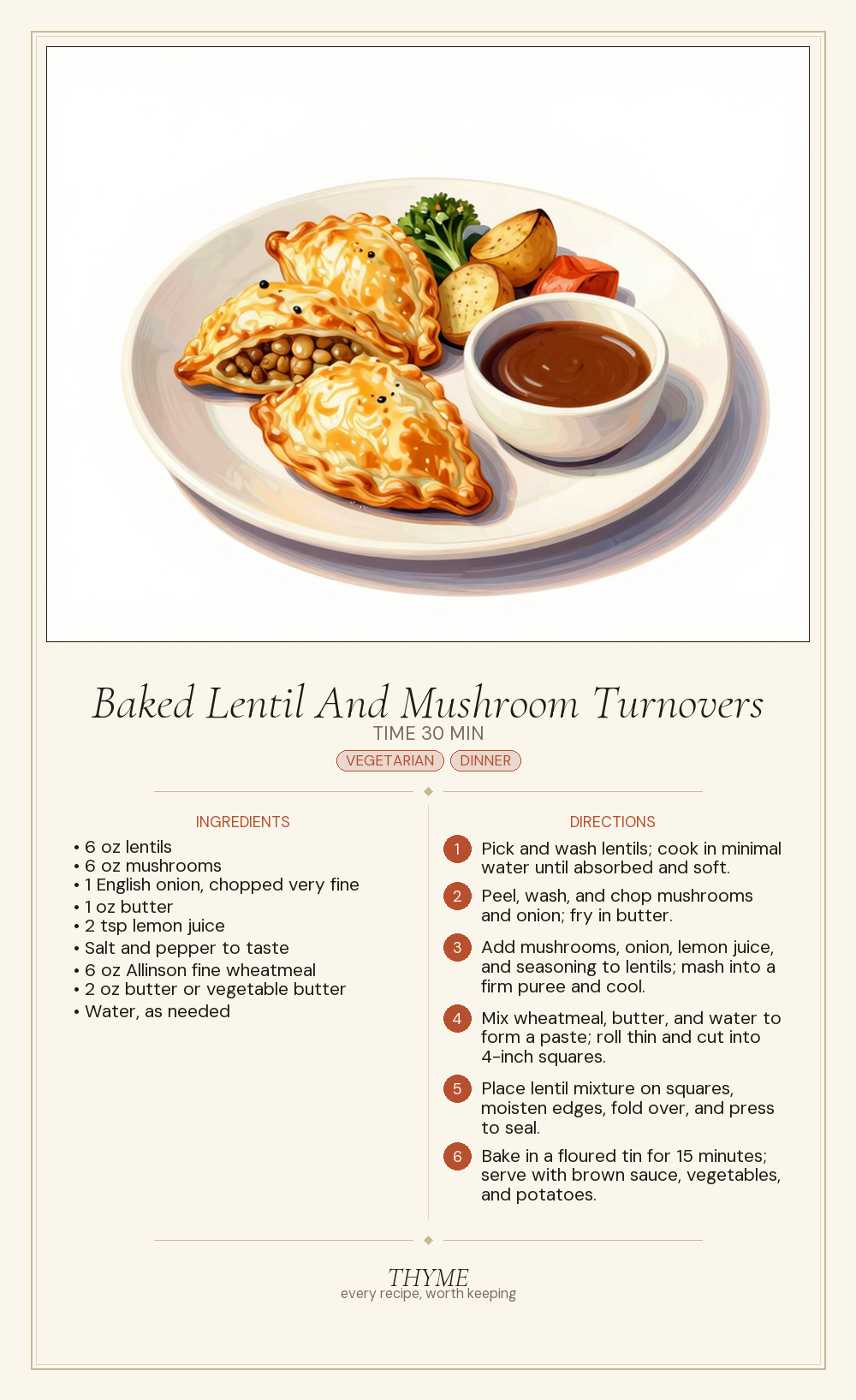 Baked Lentil And Mushroom Turnovers

TIME 30 MIN

VEGETARIAN DINNER

INGREDIENTS

• 6 oz lentils
• 6 oz mushrooms
• 1 English onion, chopped very fine
• 1 oz butter
• 2 tsp lemon juice
• Salt and pepper to taste
• 6 oz Allinson fine wheatmeal
• 2 oz butter or vegetable butter
• Water, as needed

DIRECTIONS

1 Pick and wash lentils; cook in minimal water until absorbed and soft.

2 Peel, wash, and chop mushrooms and onion; fry in butter.

3 Add mushrooms, onion, lemon juice, and seasoning to lentils; mash into a firm puree and cool.

4 Mix wheatmeal, butter, and water to form a paste; roll thin and cut into 4-inch squares.

5 Place lentil mixture on squares, moisten edges, fold over, and press to seal.

6 Bake in a floured tin for 15 minutes; serve with brown sauce, vegetables, and potatoes.

THYME
every recipe, worth keeping